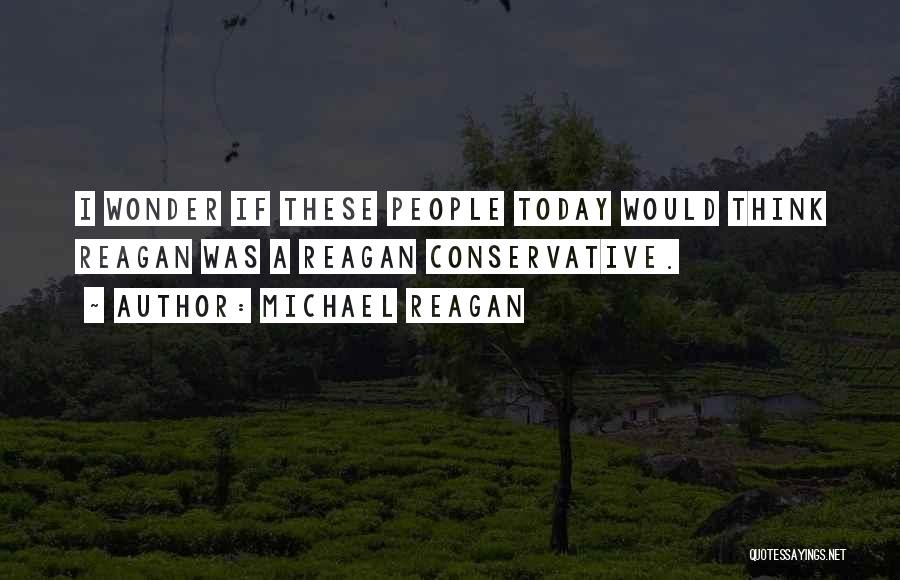 I WONDER IF THESE PEOPLE TODAY WOULD THINK REAGAN WAS A REAGAN CONSERVATIVE.

~ AUTHOR: MICHAEL REAGAN

QUOTESSAYINGS.NET